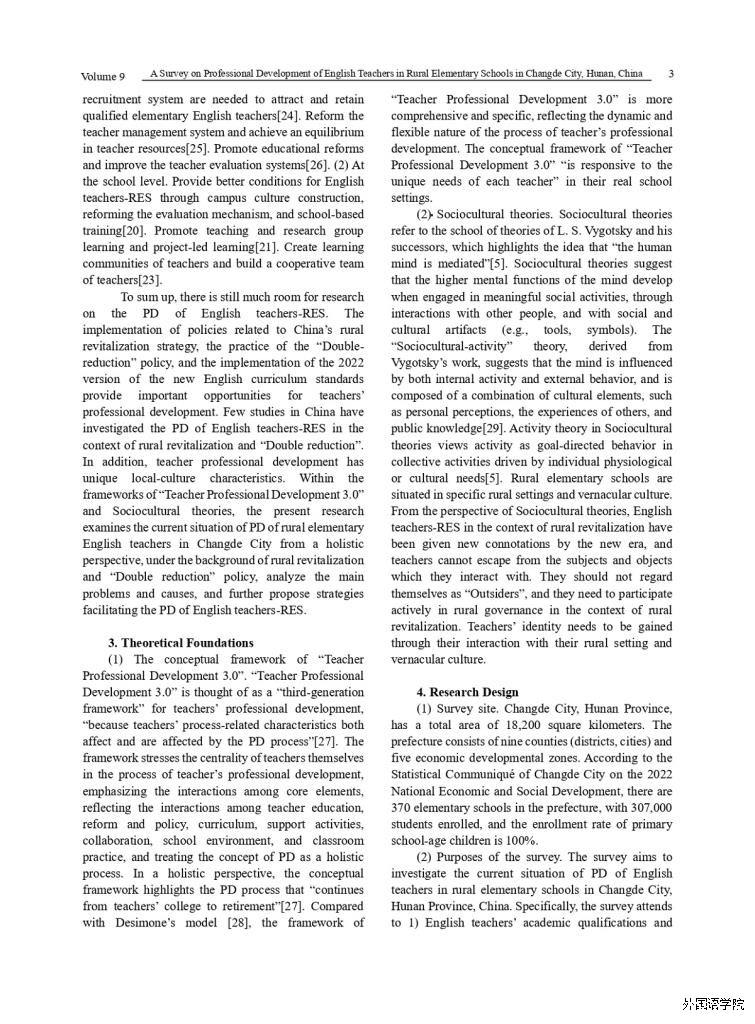 Volume 9 A Survey on Professional Development of English Teachers in Rural Elementary Schools in Changde City, Hunan, China 3

recruitment system are needed to attract and retain qualified elementary English teachers[24]. Reform the teacher management system and achieve an equilibrium in teacher resources[25]. Promote educational reforms and improve the teacher evaluation systems[26]. (2) At the school level. Provide better conditions for English teachers-RES through campus culture construction, reforming the evaluation mechanism, and school-based training[20]. Promote teaching and research group learning and project-led learning[21]. Create learning communities of teachers and build a cooperative team of teachers[23].

To sum up, there is still much room for research on the PD of English teachers-RES. The implementation of policies related to China's rural revitalization strategy, the practice of the "Double-reduction" policy, and the implementation of the 2022 version of the new English curriculum standards provide important opportunities for teachers' professional development. Few studies in China have investigated the PD of English teachers-RES in the context of rural revitalization and "Double reduction". In addition, teacher professional development has unique local-culture characteristics. Within the frameworks of "Teacher Professional Development 3.0" and Sociocultural theories, the present research examines the current situation of PD of rural elementary English teachers in Changde City from a holistic perspective, under the background of rural revitalization and "Double reduction" policy, analyze the main problems and causes, and further propose strategies facilitating the PD of English teachers-RES.

3. Theoretical Foundations

(1) The conceptual framework of "Teacher Professional Development 3.0". "Teacher Professional Development 3.0" is thought of as a "third-generation framework" for teachers' professional development, "because teachers' process-related characteristics both affect and are affected by the PD process"[27]. The framework stresses the centrality of teachers themselves in the process of teacher's professional development, emphasizing the interactions among core elements, reflecting the interactions among teacher education, reform and policy, curriculum, support activities, collaboration, school environment, and classroom practice, and treating the concept of PD as a holistic process. In a holistic perspective, the conceptual framework highlights the PD process that "continues from teachers' college to retirement"[27]. Compared with Desimone's model [28], the framework of "Teacher Professional Development 3.0" is more comprehensive and specific, reflecting the dynamic and flexible nature of the process of teacher's professional development. The conceptual framework of "Teacher Professional Development 3.0" "is responsive to the unique needs of each teacher" in their real school settings.

(2) Sociocultural theories. Sociocultural theories refer to the school of theories of L. S. Vygotsky and his successors, which highlights the idea that "the human mind is mediated"[5]. Sociocultural theories suggest that the higher mental functions of the mind develop when engaged in meaningful social activities, through interactions with other people, and with social and cultural artifacts (e.g., tools, symbols). The "Sociocultural-activity" theory, derived from Vygotsky's work, suggests that the mind is influenced by both internal activity and external behavior, and is composed of a combination of cultural elements, such as personal perceptions, the experiences of others, and public knowledge[29]. Activity theory in Sociocultural theories views activity as goal-directed behavior in collective activities driven by individual physiological or cultural needs[5]. Rural elementary schools are situated in specific rural settings and vernacular culture. From the perspective of Sociocultural theories, English teachers-RES in the context of rural revitalization have been given new connotations by the new era, and teachers cannot escape from the subjects and objects which they interact with. They should not regard themselves as "Outsiders", and they need to participate actively in rural governance in the context of rural revitalization. Teachers' identity needs to be gained through their interaction with their rural setting and vernacular culture.

4. Research Design

(1) Survey site. Changde City, Hunan Province, has a total area of 18,200 square kilometers. The prefecture consists of nine counties (districts, cities) and five economic developmental zones. According to the Statistical Communiqué of Changde City on the 2022 National Economic and Social Development, there are 370 elementary schools in the prefecture, with 307,000 students enrolled, and the enrollment rate of primary school-age children is 100%.

(2) Purposes of the survey. The survey aims to investigate the current situation of PD of English teachers in rural elementary schools in Changde City, Hunan Province, China. Specifically, the survey attends to 1) English teachers' academic qualifications and

外国语学院